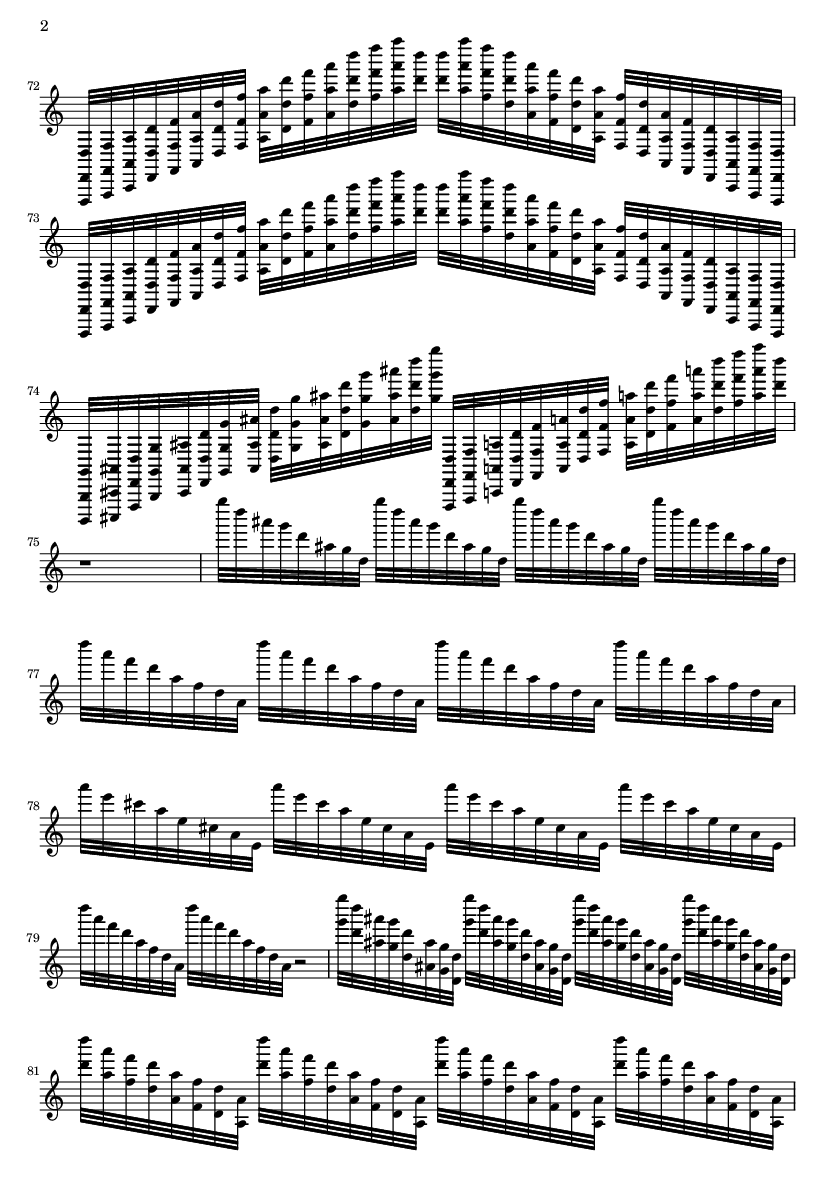 2

72

73

74

75

77

78

79

81